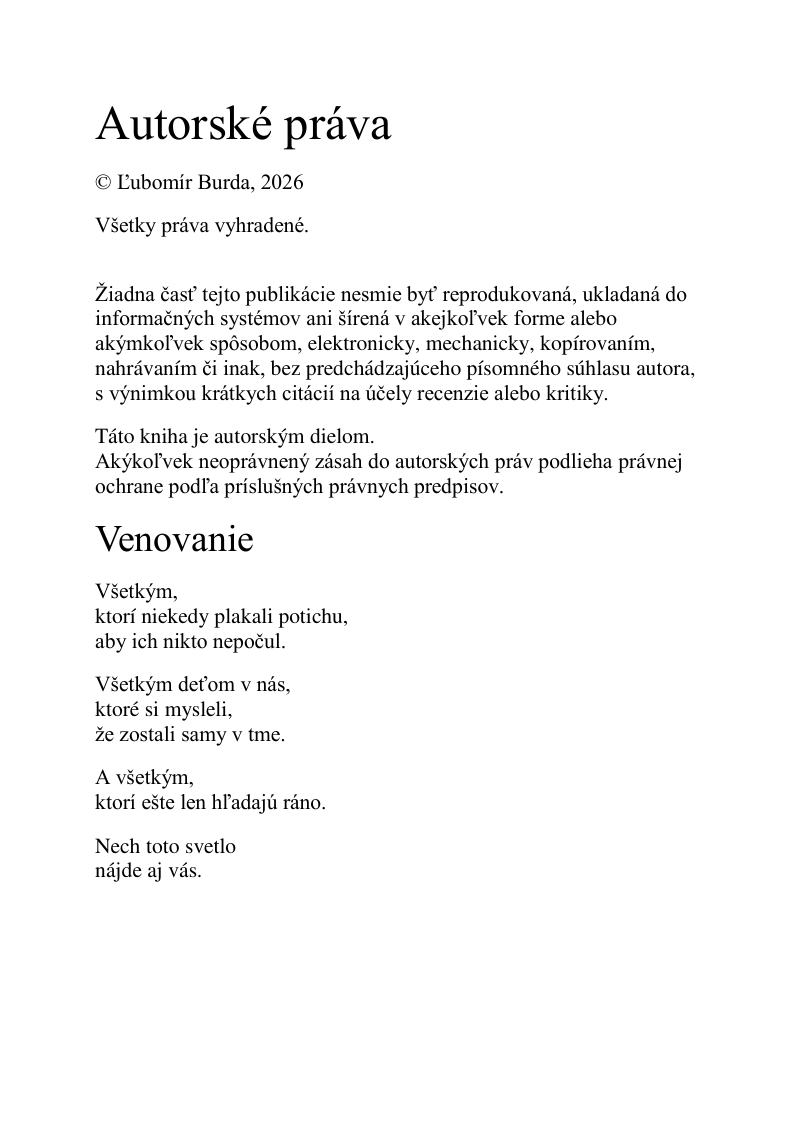 Autorské práva

© Ľubomír Burda, 2026

Všetky práva vyhradené.

Žiadna časť tejto publikácie nesmie byť reprodukovaná, ukladaná do informačných systémov ani šírená v akejkoľvek forme alebo akýmkoľvek spôsobom, elektronicky, mechanicky, kopírovaním, nahrávaním či inak, bez predchádzajúceho písomného súhlasu autora, s výnimkou krátkych citácií na účely recenzie alebo kritiky.

Táto kniha je autorským dielom.
Akýkoľvek neoprávnený zásah do autorských práv podlieha právnej ochrane podľa príslušných právnych predpisov.

Venovanie

Všetkým,
ktorí niekedy plakali potichu,
aby ich nikto nepočul.

Všetkým deťom v nás,
ktoré si mysleli,
že zostali samy v tme.

A všetkým,
ktorí ešte len hľadajú ráno.

Nech toto svetlo
nájde aj vás.